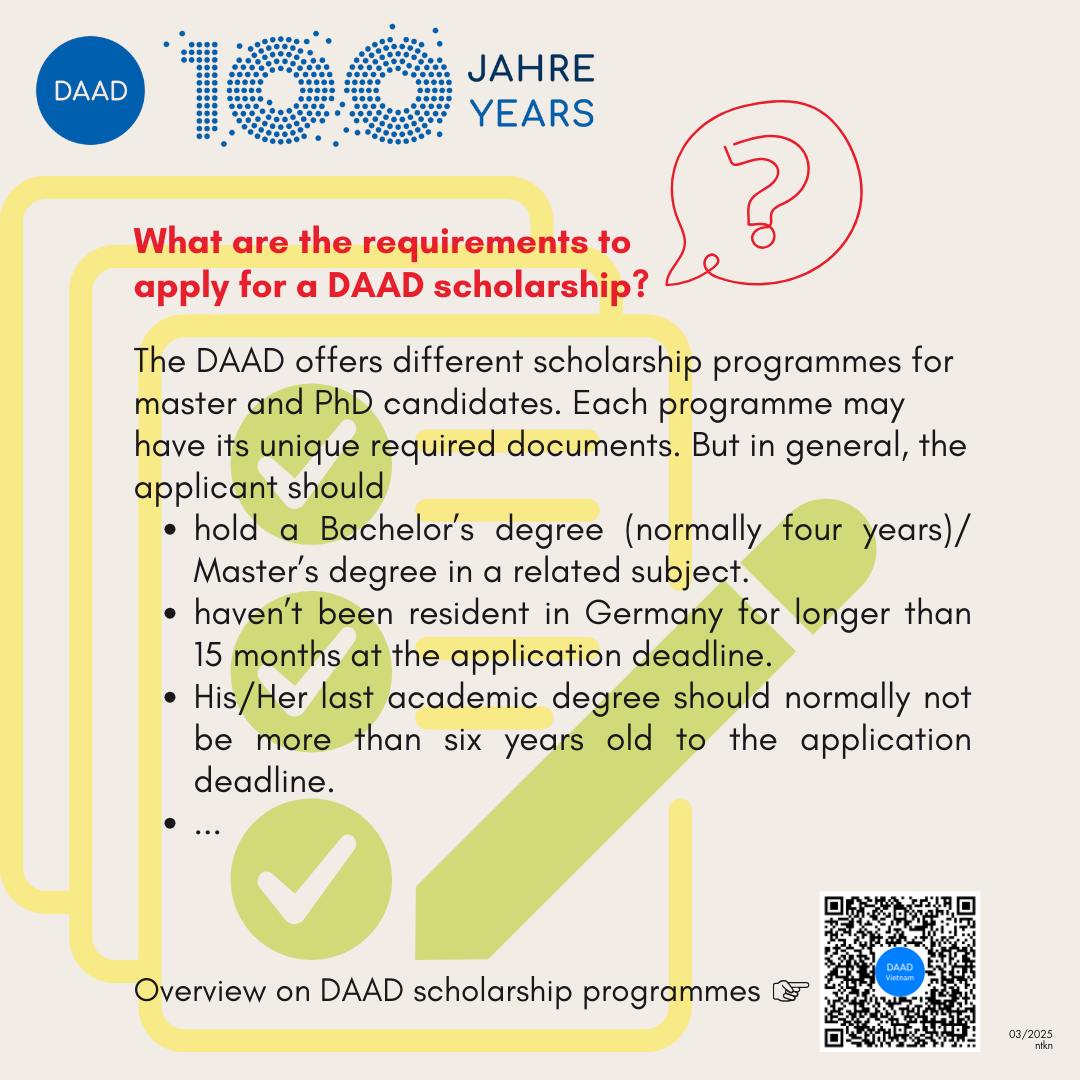 DAAD

100 JAHRE YEARS

?

What are the requirements to apply for a DAAD scholarship?

The DAAD offers different scholarship programmes for master and PhD candidates. Each programme may have its unique required documents. But in general, the applicant should

• hold a Bachelor's degree (normally four years)/ Master's degree in a related subject.
• haven't been resident in Germany for longer than 15 months at the application deadline.
• His/Her last academic degree should normally not be more than six years old to the application deadline.
• ...

Overview on DAAD scholarship programmes ☞

DAAD Vietnam

03/2025
ntkn